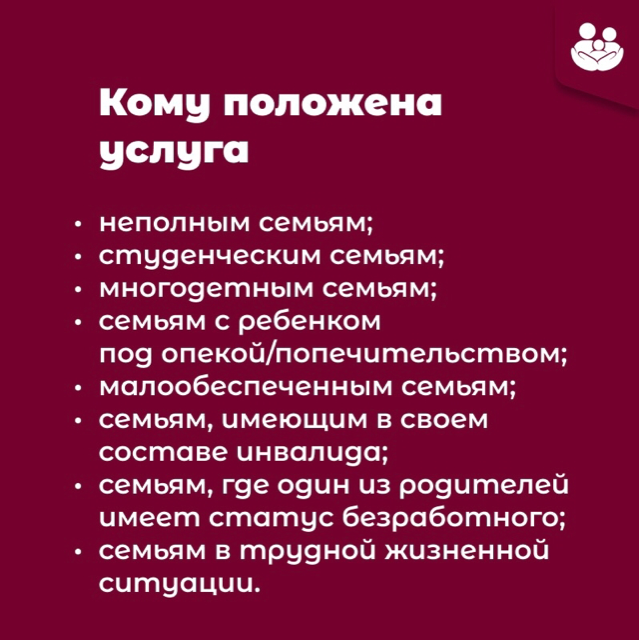 Кому положена услуга

• неполным семьям;
• студенческим семьям;
• многодетным семьям;
• семьям с ребенком под опекой/попечительством;
• малообеспеченным семьям;
• семьям, имеющим в своем составе инвалида;
• семьям, где один из родителей имеет статус безработного;
• семьям в трудной жизненной ситуации.